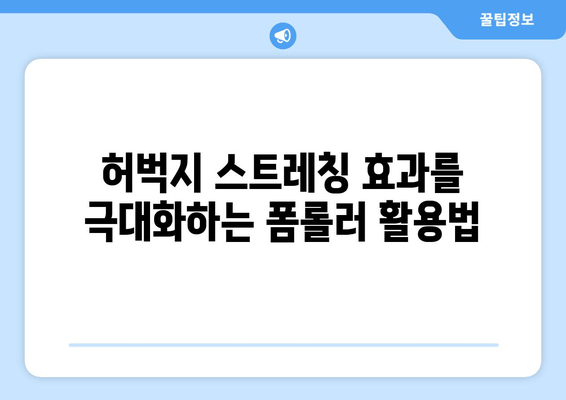 꿀팁정보

허벅지 스트레칭 효과를 극대화하는 폼롤러 활용법